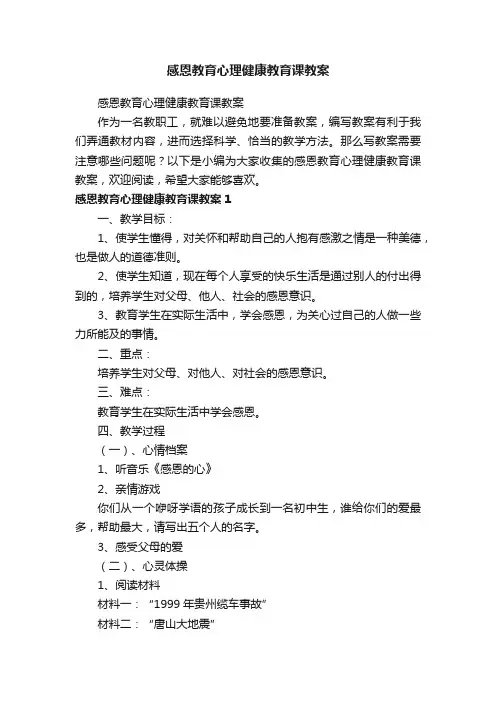 感恩教育心理健康教育课教案

感恩教育心理健康教育课教案

作为一名教职工，就难以避免地要准备教案，编写教案有利于我们弄通教材内容，进而选择科学、恰当的教学方法。那么写教案需要注意哪些问题呢？以下是小编为大家收集的感恩教育心理健康教育课教案，欢迎阅读，希望大家能够喜欢。

感恩教育心理健康教育课教案 1

一、教学目标：

1、使学生懂得，对关怀和帮助自己的人抱有感激之情是一种美德，也是做人的道德准则。

2、使学生知道，现在每个人享受的快乐生活是通过别人的付出得到的，培养学生对父母、他人、社会的感恩意识。

3、教育学生在实际生活中，学会感恩，为关心过自己的人做一些力所能及的事情。

二、重点：

培养学生对父母、对他人、对社会的感恩意识。

三、难点：

教育学生在实际生活中学会感恩。

四、教学过程

（一）、心情档案

1、听音乐《感恩的心》

2、亲情游戏

你们从一个咿呀学语的孩子成长到一名初中生，谁给你们的爱最多，帮助最大，请写出五个人的名字。

3、感受父母的爱

（二）、心灵体操

1、阅读材料

材料一：“1999 年贵州缆车事故”

材料二：“唐山大地震”